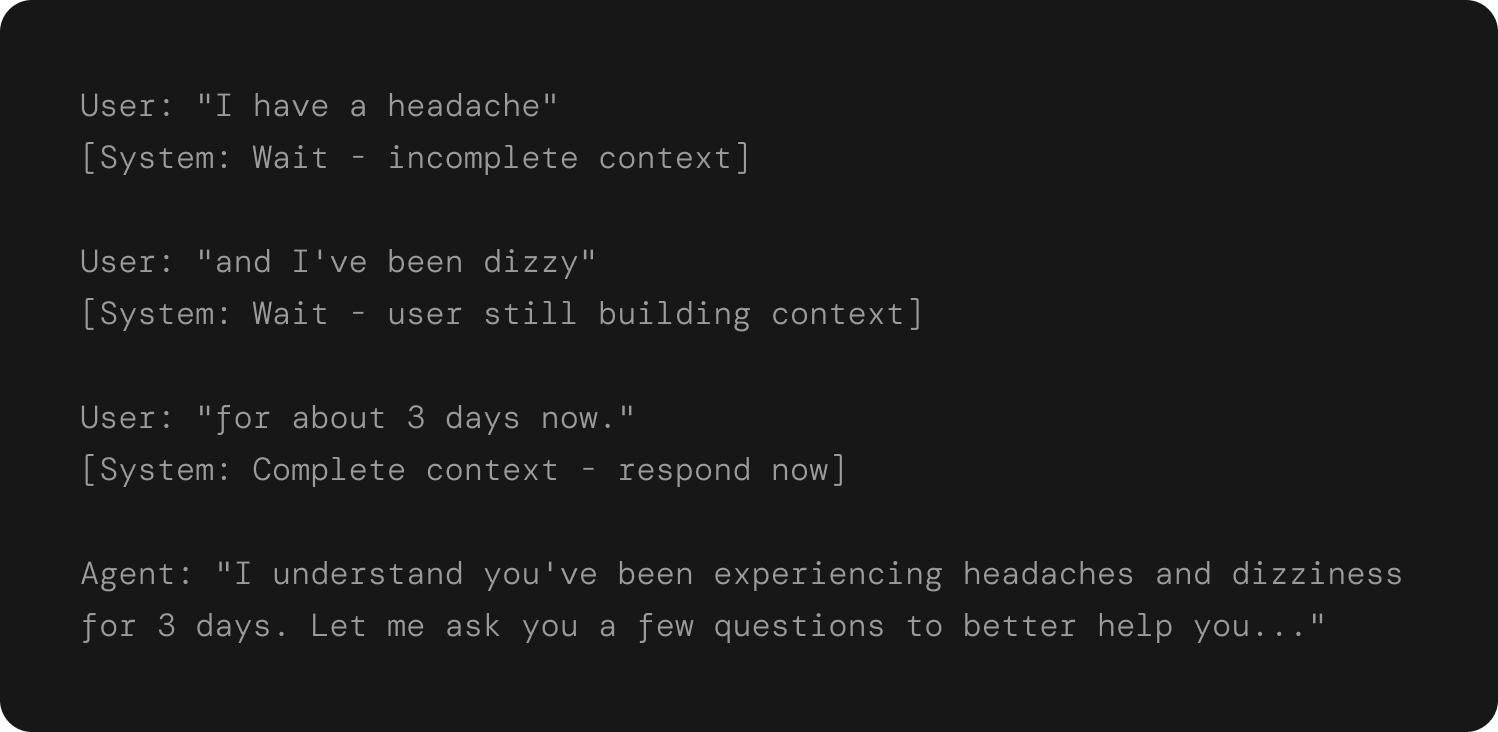 User: "I have a headache"
[System: Wait - incomplete context]

User: "and I've been dizzy"
[System: Wait - user still building context]

User: "for about 3 days now."
[System: Complete context - respond now]

Agent: "I understand you've been experiencing headaches and dizziness for 3 days. Let me ask you a few questions to better help you..."